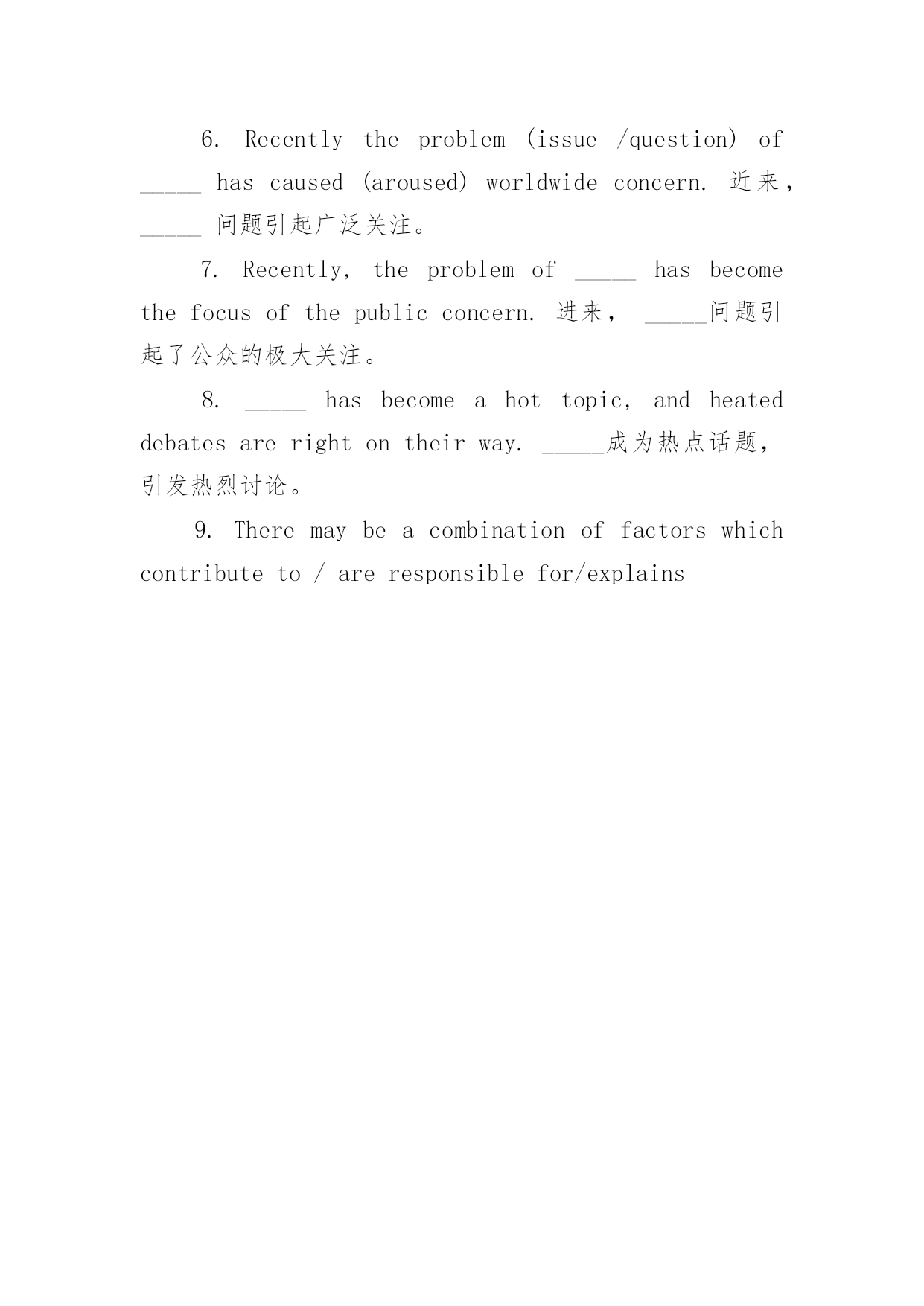 6. Recently the problem (issue /question) of _____ has caused (aroused) worldwide concern. 近来，_____ 问题引起广泛关注。

7. Recently, the problem of _____ has become the focus of the public concern. 进来， _____问题引起了公众的极大关注。

8. _____ has become a hot topic, and heated debates are right on their way. _____成为热点话题，引发热烈讨论。

9. There may be a combination of factors which contribute to / are responsible for/explains